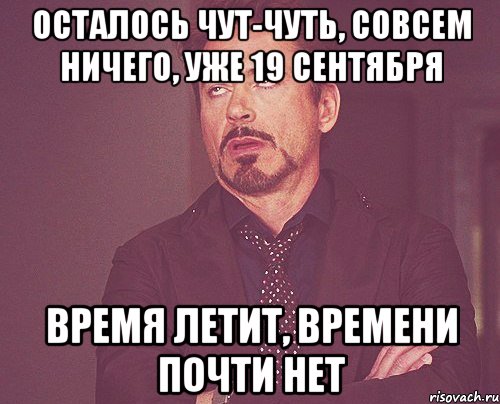 ОСТАЛОСЬ ЧУТ-ЧУТЬ, СОВСЕМ НИЧЕГО, УЖЕ 19 СЕНТЯБРЯ

ВРЕМЯ ЛЕТИТ, ВРЕМЕНИ ПОЧТИ НЕТ

risovach.ru